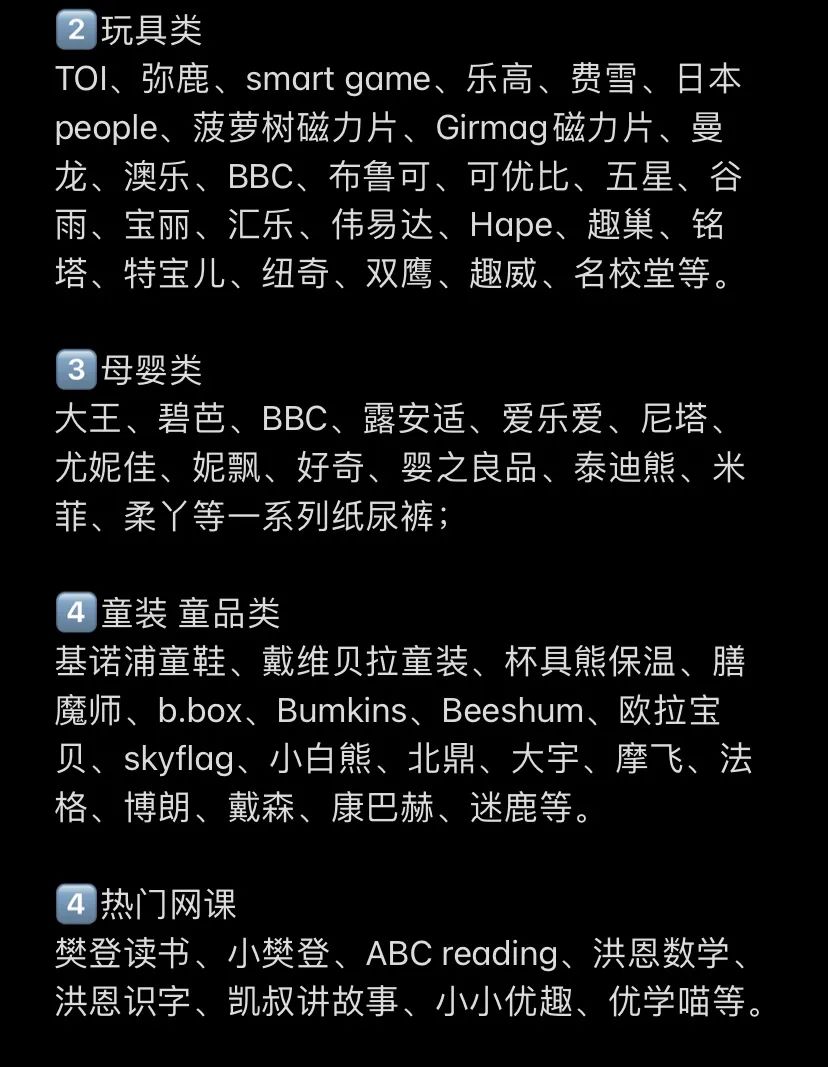 2️⃣玩具类
TOI、弥鹿、smart game、乐高、费雪、日本people、菠萝树磁力片、Girmag磁力片、曼龙、澳乐、BBC、布鲁可、可优比、五星、谷雨、宝丽、汇乐、伟易达、Hape、趣巢、铭塔、特宝儿、纽奇、双鹰、趣威、名校堂等。

3️⃣母婴类
大王、碧芭、BBC、露安适、爱乐爱、尼塔、尤妮佳、妮飘、好奇、婴之良品、泰迪熊、米菲、柔丫等一系列纸尿裤；

4️⃣童装 童品类
基诺浦童鞋、戴维贝拉童装、杯具熊保温、膳魔师、b.box、Bumkins、Beeshum、欧拉宝贝、skyflag、小白熊、北鼎、大宇、摩飞、法格、博朗、戴森、康巴赫、迷鹿等。

4️⃣热门网课
樊登读书、小樊登、ABC reading、洪恩数学、洪恩识字、凯叔讲故事、小小优趣、优学喵等。